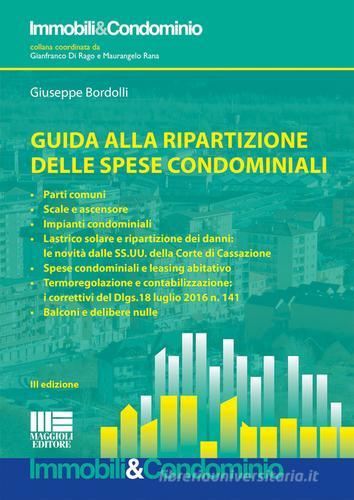 Immobili&Condominio
collana coordinata da
Gianfranco Di Rago e Maurangelo Rana

Giuseppe Bordolli

GUIDA ALLA RIPARTIZIONE DELLE SPESE CONDOMINIALI

• Parti comuni
• Scale e ascensore
• Impianti condominiali
• Lastrico solare e ripartizione dei danni: le novità dalle SS.UU. della Corte di Cassazione
• Spese condominiali e leasing abitativo
• Termoregolazione e contabilizzazione: i correttivi del Dlgs.18 luglio 2016 n. 141
• Balconi e delibere nulle

III edizione

MAGGIOLI EDITORE

Immobili&Condominio

libreriauniversitaria.it